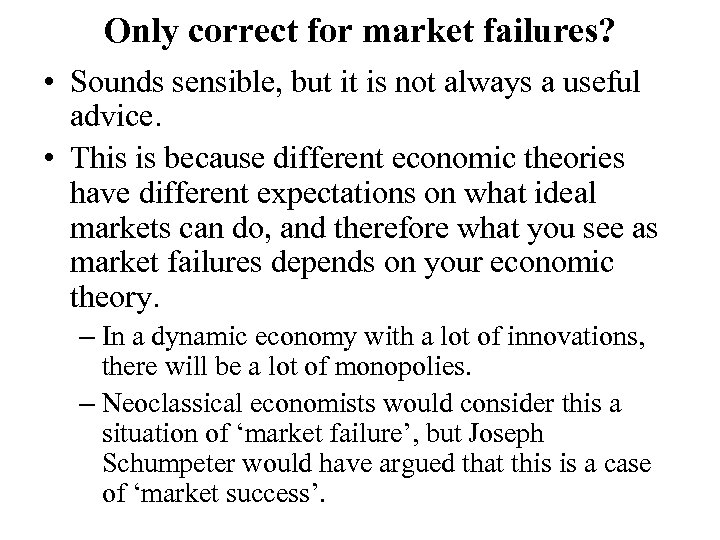 Only correct for market failures?

• Sounds sensible, but it is not always a useful advice.

• This is because different economic theories have different expectations on what ideal markets can do, and therefore what you see as market failures depends on your economic theory.

– In a dynamic economy with a lot of innovations, there will be a lot of monopolies.

– Neoclassical economists would consider this a situation of ‘market failure’, but Joseph Schumpeter would have argued that this is a case of ‘market success’.